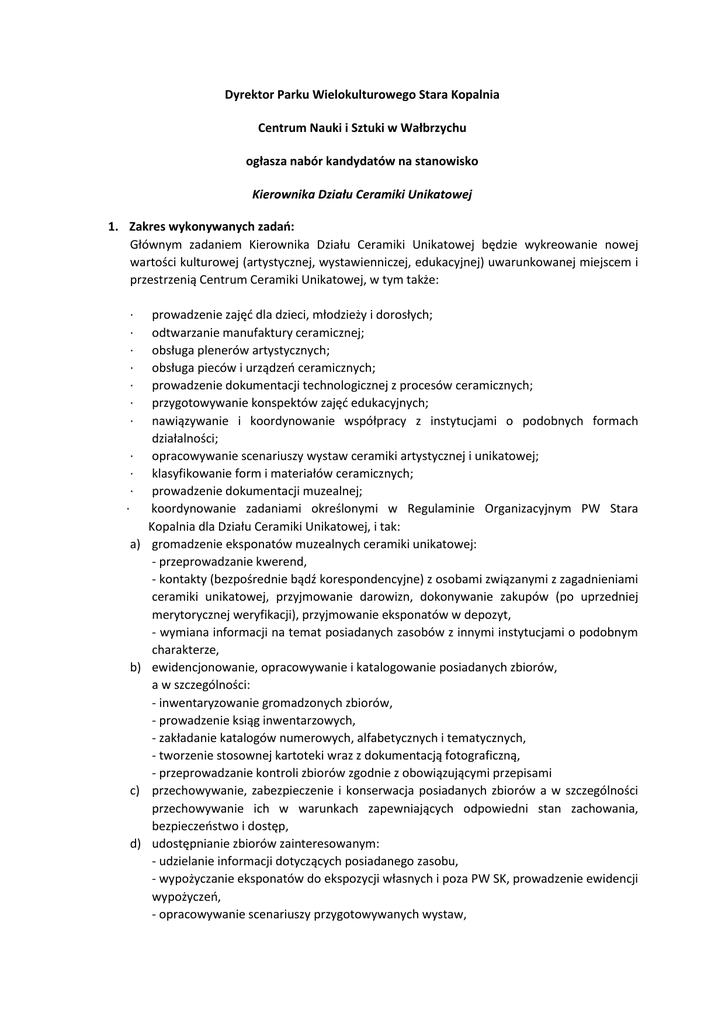 Dyrektor Parku Wielokulturowego Stara Kopalnia

Centrum Nauki i Sztuki w Wałbrzychu

ogłasza nabór kandydatów na stanowisko

Kierownika Działu Ceramiki Unikatowej

1. Zakres wykonywanych zadań:
Głównym zadaniem Kierownika Działu Ceramiki Unikatowej będzie wykreowanie nowej wartości kulturowej (artystycznej, wystawienniczej, edukacyjnej) uwarunkowanej miejscem i przestrzenią Centrum Ceramiki Unikatowej, w tym także:

· prowadzenie zajęć dla dzieci, młodzieży i dorosłych;
· odtwarzanie manufaktury ceramicznej;
· obsługa plenerów artystycznych;
· obsługa pieców i urządzeń ceramicznych;
· prowadzenie dokumentacji technologicznej z procesów ceramicznych;
· przygotowywanie konspektów zajęć edukacyjnych;
· nawiązywanie i koordynowanie współpracy z instytucjami o podobnych formach działalności;
· opracowywanie scenariuszy wystaw ceramiki artystycznej i unikatowej;
· klasyfikowanie form i materiałów ceramicznych;
· prowadzenie dokumentacji muzealnej;
· koordynowanie zadaniami określonymi w Regulaminie Organizacyjnym PW Stara Kopalnia dla Działu Ceramiki Unikatowej, i tak:
a) gromadzenie eksponatów muzealnych ceramiki unikatowej:
- przeprowadzanie kwerend,
- kontakty (bezpośrednie bądź korespondencyjne) z osobami związanymi z zagadnieniami ceramiki unikatowej, przyjmowanie darowizn, dokonywanie zakupów (po uprzedniej merytorycznej weryfikacji), przyjmowanie eksponatów w depozyt,
- wymiana informacji na temat posiadanych zasobów z innymi instytucjami o podobnym charakterze,
b) ewidencjonowanie, opracowywanie i katalogowanie posiadanych zbiorów, a w szczególności:
- inwentaryzowanie gromadzonych zbiorów,
- prowadzenie ksiąg inwentarzowych,
- zakładanie katalogów numerowych, alfabetycznych i tematycznych,
- tworzenie stosownej kartoteki wraz z dokumentacją fotograficzną,
- przeprowadzanie kontroli zbiorów zgodnie z obowiązującymi przepisami
c) przechowywanie, zabezpieczenie i konserwacja posiadanych zbiorów a w szczególności przechowywanie ich w warunkach zapewniających odpowiedni stan zachowania, bezpieczeństwo i dostęp,
d) udostępnianie zbiorów zainteresowanym:
- udzielanie informacji dotyczących posiadanego zasobu,
- wypożyczanie eksponatów do ekspozycji własnych i poza PW SK, prowadzenie ewidencji wypożyczeń,
- opracowywanie scenariuszy przygotowywanych wystaw,